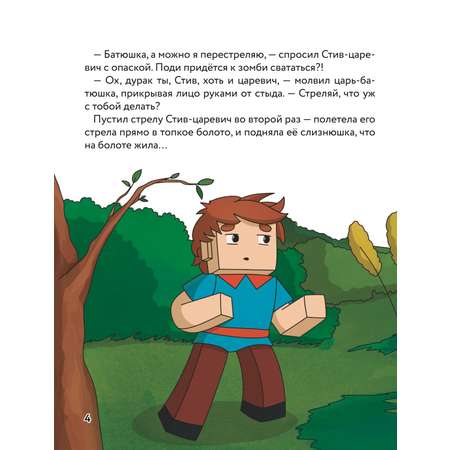 — Батюшка, а можно я перестреляю, — спросил Стив-царевич с опаской. Поди придётся к зомби свататься?!
— Ох, дурак ты, Стив, хоть и царевич, — молвил царь-батюшка, прикрывая лицо руками от стыда. — Стреляй, что уж с тобой делать?
Пустил стрелу Стив-царевич во второй раз — полетела его стрела прямо в топкое болото, и подняла её слизнюшка, что на болоте жила…

4